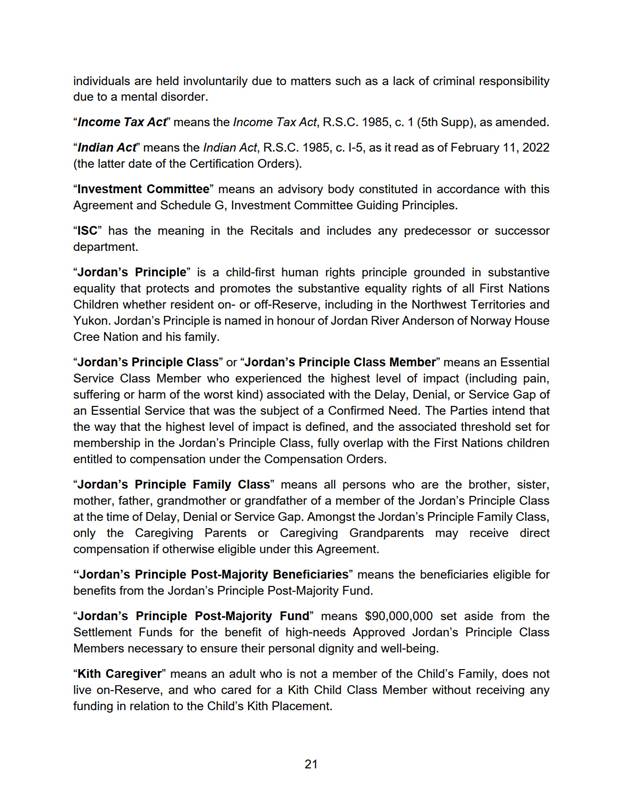 individuals are held involuntarily due to matters such as a lack of criminal responsibility due to a mental disorder.

"Income Tax Act" means the Income Tax Act, R.S.C. 1985, c. 1 (5th Supp), as amended.

"Indian Act" means the Indian Act, R.S.C. 1985, c. I-5, as it read as of February 11, 2022 (the latter date of the Certification Orders).

"Investment Committee" means an advisory body constituted in accordance with this Agreement and Schedule G, Investment Committee Guiding Principles.

"ISC" has the meaning in the Recitals and includes any predecessor or successor department.

"Jordan's Principle" is a child-first human rights principle grounded in substantive equality that protects and promotes the substantive equality rights of all First Nations Children whether resident on- or off-Reserve, including in the Northwest Territories and Yukon. Jordan's Principle is named in honour of Jordan River Anderson of Norway House Cree Nation and his family.

"Jordan's Principle Class" or "Jordan's Principle Class Member" means an Essential Service Class Member who experienced the highest level of impact (including pain, suffering or harm of the worst kind) associated with the Delay, Denial, or Service Gap of an Essential Service that was the subject of a Confirmed Need. The Parties intend that the way that the highest level of impact is defined, and the associated threshold set for membership in the Jordan's Principle Class, fully overlap with the First Nations children entitled to compensation under the Compensation Orders.

"Jordan's Principle Family Class" means all persons who are the brother, sister, mother, father, grandmother or grandfather of a member of the Jordan's Principle Class at the time of Delay, Denial or Service Gap. Amongst the Jordan's Principle Family Class, only the Caregiving Parents or Caregiving Grandparents may receive direct compensation if otherwise eligible under this Agreement.

"Jordan's Principle Post-Majority Beneficiaries" means the beneficiaries eligible for benefits from the Jordan's Principle Post-Majority Fund.

"Jordan's Principle Post-Majority Fund" means $90,000,000 set aside from the Settlement Funds for the benefit of high-needs Approved Jordan's Principle Class Members necessary to ensure their personal dignity and well-being.

"Kith Caregiver" means an adult who is not a member of the Child's Family, does not live on-Reserve, and who cared for a Kith Child Class Member without receiving any funding in relation to the Child's Kith Placement.

21